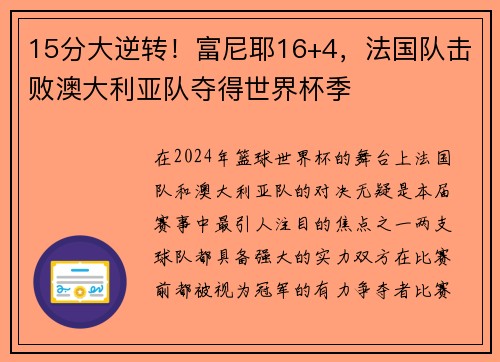 15分大逆转！富尼耶16+4，法国队击败澳大利亚队夺得世界杯季

在2024年篮球世界杯的舞台上法国队和澳大利亚队的对决无疑是本届赛事中最引人注目的焦点之一两支球队都具备强大的实力双方在比赛前都被视为冠军的有力争夺者比赛